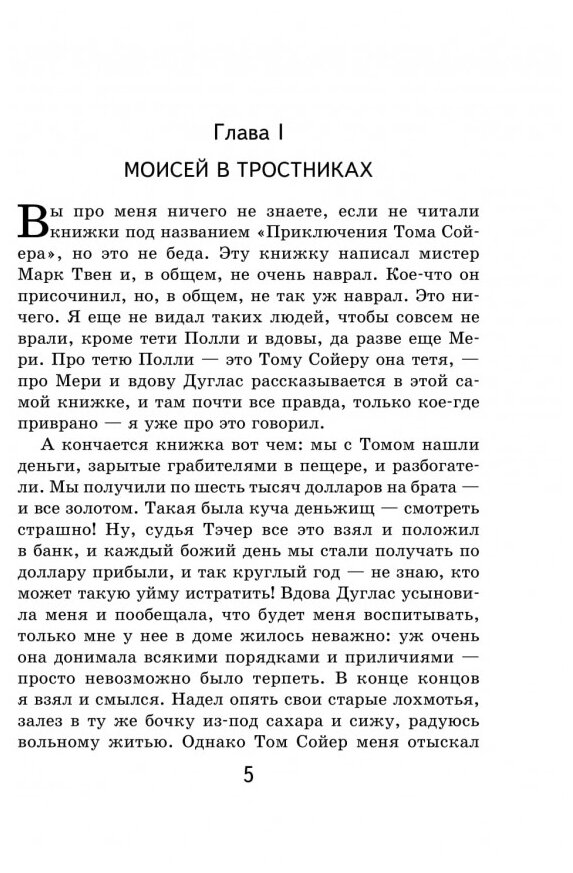 Глава I

МОИСЕЙ В ТРОСТНИКАХ

Вы про меня ничего не знаете, если не читали книжки под названием «Приключения Тома Сойера», но это не беда. Эту книжку написал мистер Марк Твен и, в общем, не очень наврал. Кое-что он присочинил, но, в общем, не так уж наврал. Это ничего. Я еще не видал таких людей, чтобы совсем не врали, кроме тети Полли и вдовы, да разве еще Мери. Про тетю Полли — это Тому Сойеру она тетя, — про Мери и вдову Дуглас рассказывается в этой самой книжке, и там почти все правда, только кое-где приврано — я уже про это говорил.

А кончается книжка вот чем: мы с Томом нашли деньги, зарытые грабителями в пещере, и разбогатели. Мы получили по шесть тысяч долларов на брата — и все золотом. Такая была куча деньжищ — смотреть страшно! Ну, судья Тэчер все это взял и положил в банк, и каждый божий день мы стали получать по доллару прибыли, и так круглый год — не знаю, кто может такую уйму истратить! Вдова Дуглас усыновила меня и пообещала, что будет меня воспитывать, только мне у нее в доме жилось неважно: уж очень она донимала всякими порядками и приличиями — просто невозможно было терпеть. В конце концов я взял и смылся. Надел опять свои старые лохмотья, залез в ту же бочку из-под сахара и сижу, радуюсь вольному житью. Однако Том Сойер меня отыскал

5